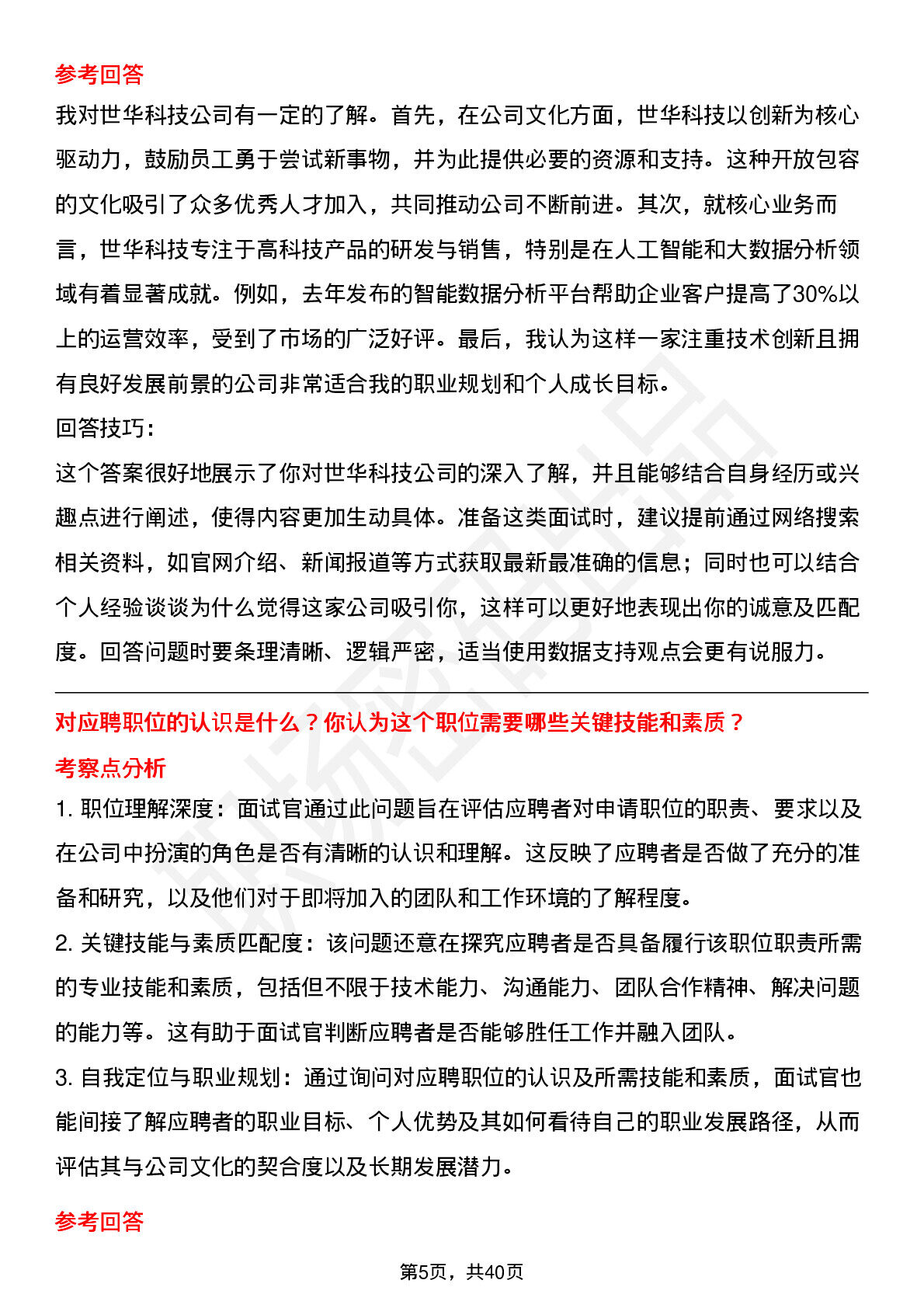 参考回答

我对世华科技公司有一定的了解。首先，在公司文化方面，世华科技以创新为核心驱动力，鼓励员工勇于尝试新事物，并为此提供必要的资源和支持。这种开放包容的文化吸引了众多优秀人才加入，共同推动公司不断前进。其次，就核心业务而言，世华科技专注于高科技产品的研发与销售，特别是在人工智能和大数据分析领域有着显著成就。例如，去年发布的智能数据分析平台帮助企业客户提高了30%以上的运营效率，受到了市场的广泛好评。最后，我认为这样一家注重技术创新且拥有良好发展前景的公司非常适合我的职业规划和个人成长目标。

回答技巧：

这个答案很好地展示了你对世华科技公司的深入了解，并且能够结合自身经历或兴趣点进行阐述，使得内容更加生动具体。准备这类面试时，建议提前通过网络搜索相关资料，如官网介绍、新闻报道等方式获取最新最准确的信息；同时也可以结合个人经验谈谈为什么觉得这家公司吸引你，这样可以更好地表现出你的诚意及匹配度。回答问题时要条理清晰、逻辑严密，适当使用数据支持观点会更有说服力。

对应聘职位的认识是什么？你认为这个职位需要哪些关键技能和素质？

考察点分析

1. 职位理解深度：面试官通过此问题旨在评估应聘者对申请职位的职责、要求以及在公司中扮演的角色是否有清晰的认识和理解。这反映了应聘者是否做了充分的准备和研究，以及他们对于即将加入的团队和工作环境的了解程度。

2. 关键技能与素质匹配度：该问题还意在探究应聘者是否具备履行该职位职责所需的专业技能和素质，包括但不限于技术能力、沟通能力、团队合作精神、解决问题的能力等。这有助于面试官判断应聘者是否能够胜任工作并融入团队。

3. 自我定位与职业规划：通过询问对应聘职位的认识及所需技能和素质，面试官也能间接了解应聘者的职业目标、个人优势及其如何看待自己的职业发展路径，从而评估其与公司文化的契合度以及长期发展潜力。

参考回答

第5页，共40页